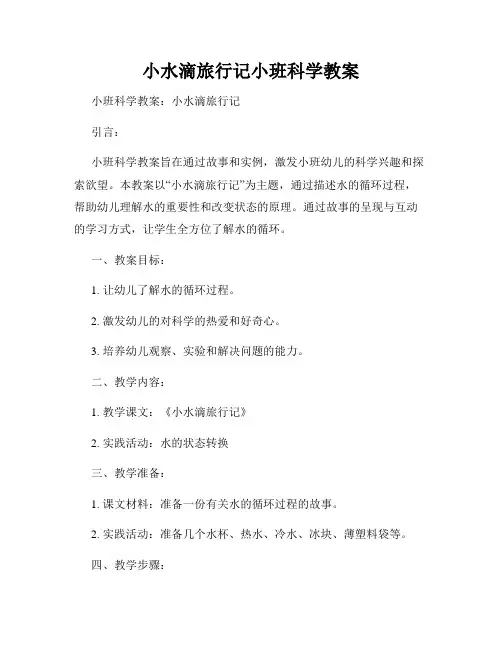 小水滴旅行记小班科学教案

小班科学教案：小水滴旅行记

引言：

小班科学教案旨在通过故事和实例，激发小班幼儿的科学兴趣和探索欲望。本教案以“小水滴旅行记”为主题，通过描述水的循环过程，帮助幼儿理解水的重要性和改变状态的原理。通过故事的呈现与互动的学习方式，让学生全方位了解水的循环。

一、教案目标：

1. 让幼儿了解水的循环过程。

2. 激发幼儿的对科学的热爱和好奇心。

3. 培养幼儿观察、实验和解决问题的能力。

二、教学内容：

1. 教学课文：《小水滴旅行记》

2. 实践活动：水的状态转换

三、教学准备：

1. 课文材料：准备一份有关水的循环过程的故事。

2. 实践活动：准备几个水杯、热水、冷水、冰块、薄塑料袋等。

四、教学步骤：